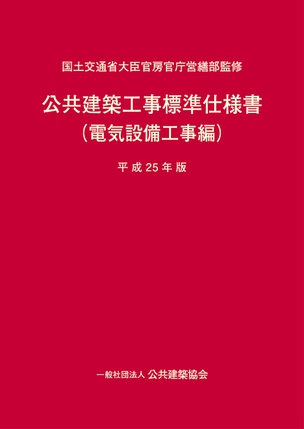 国土交通省大臣官房官庁営繕部監修

公共建築工事標準仕様書
（電気設備工事編）

平成25年版

一般社団法人 公共建築協会